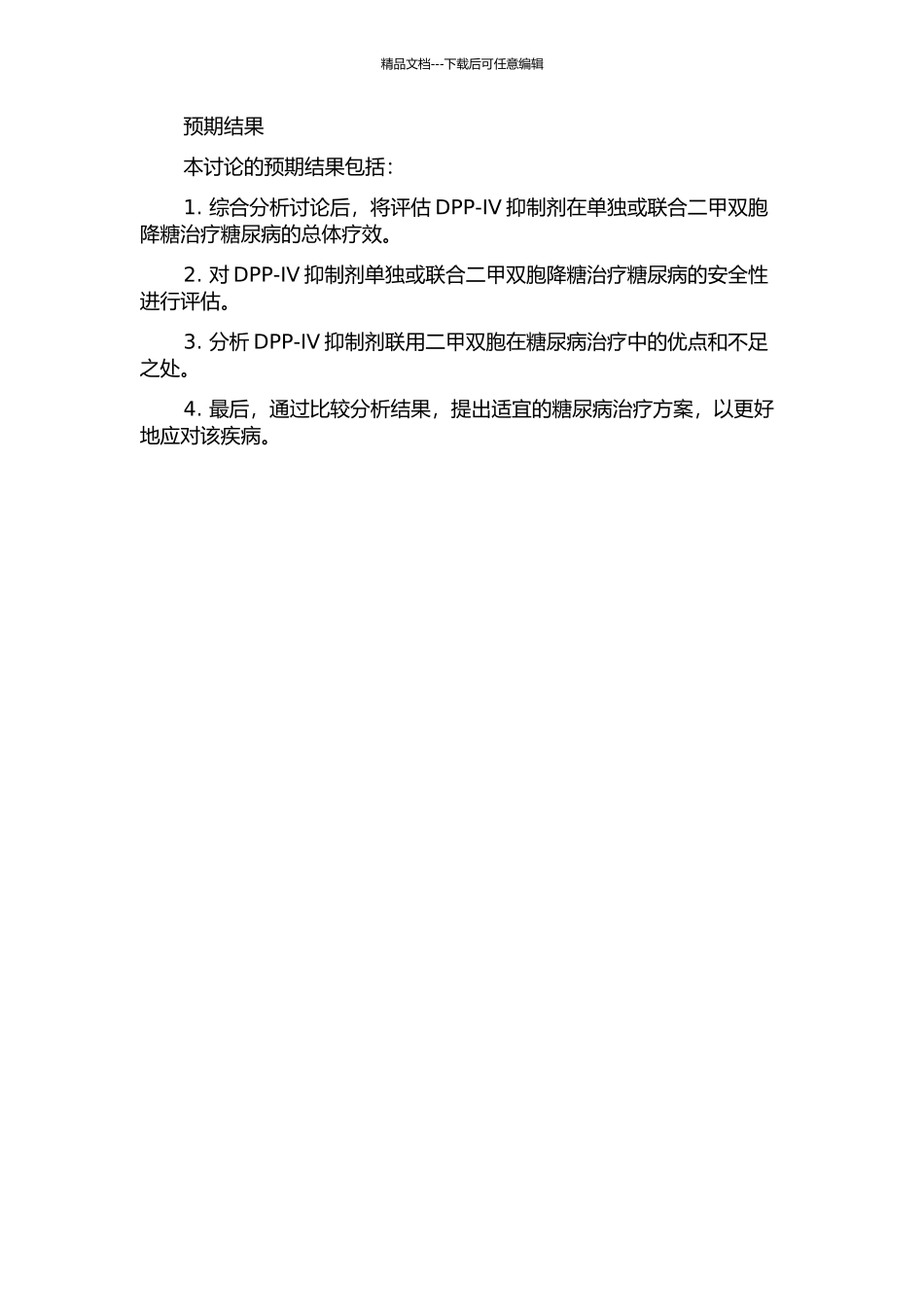 精品文档---下载后可任意编辑

预期结果

本讨论的预期结果包括：

1. 综合分析讨论后，将评估 DPP-IV 抑制剂在单独或联合二甲双胞降糖治疗糖尿病的总体疗效。

2. 对 DPP-IV 抑制剂单独或联合二甲双胞降糖治疗糖尿病的安全性进行评估。

3. 分析 DPP-IV 抑制剂联用二甲双胞在糖尿病治疗中的优点和不足之处。

4. 最后，通过比较分析结果，提出适宜的糖尿病治疗方案，以更好地应对该疾病。